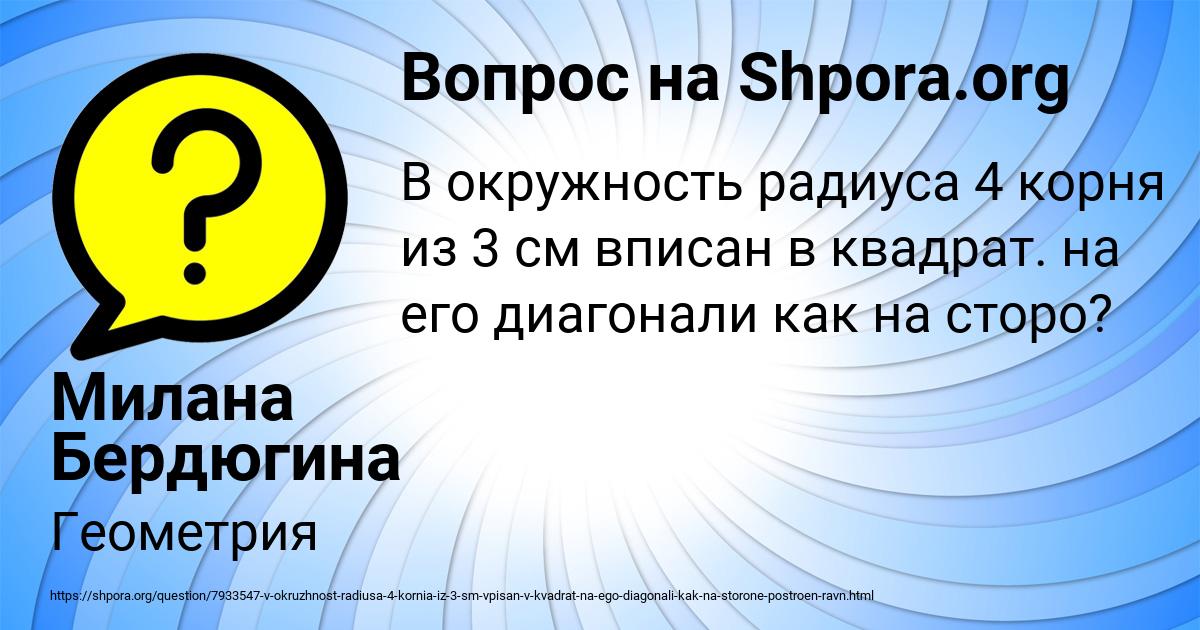 Вопрос на Shpora.org

В окружность радиуса 4 корня из 3 см вписан в квадрат. на его диагонали как на сторо?

Милана Бердюгина

Геометрия

https://shpora.org/question/7933547-v-okruzhnost-radiusa-4-kornia-iz-3-sm-vpisan-v-kvadrat-na-ego-diagonali-kak-na-storone-postroen-ravn.html